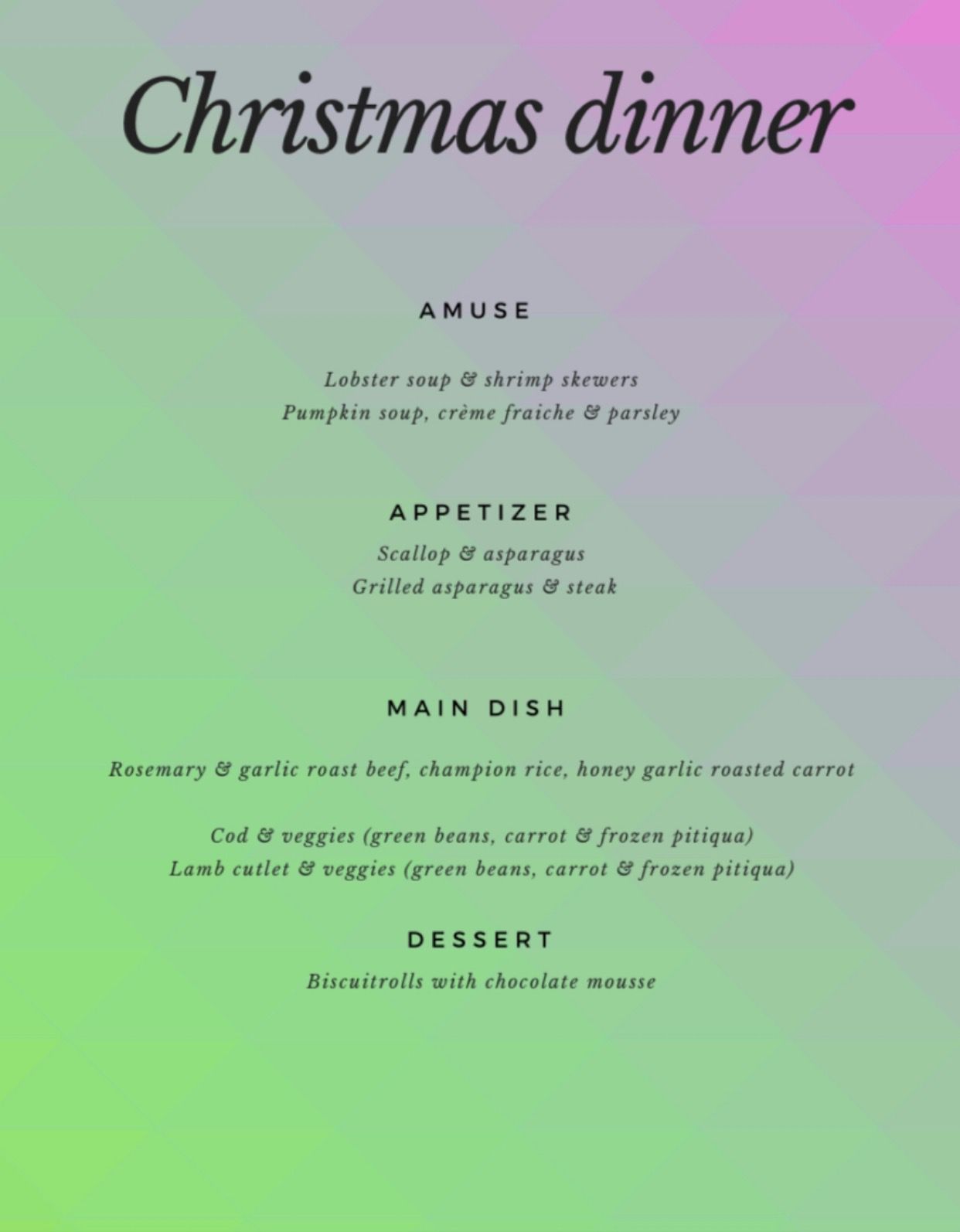 Christmas dinner

AMUSE

Lobster soup & shrimp skewers
Pumpkin soup, crème fraiche & parsley

APPETIZER

Scallop & asparagus
Grilled asparagus & steak

MAIN DISH

Rosemary & garlic roast beef, champion rice, honey garlic roasted carrot

Cod & veggies (green beans, carrot & frozen pitiqua)
Lamb cutlet & veggies (green beans, carrot & frozen pitiqua)

DESSERT

Biscuitrolls with chocolate mousse